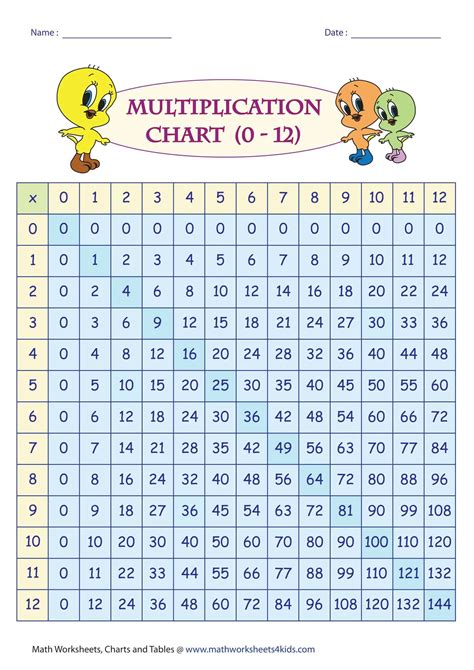 Name : ____________________ Date : ________________

MULTIPLICATION CHART (0 - 12)

| x | 0 | 1 | 2 | 3 | 4 | 5 | 6 | 7 | 8 | 9 | 10 | 11 | 12 |
|---|---|---|---|---|---|---|---|---|---|---|---|---|---|
| 0 | 0 | 0 | 0 | 0 | 0 | 0 | 0 | 0 | 0 | 0 | 0 | 0 | 0 |
| 1 | 0 | 1 | 2 | 3 | 4 | 5 | 6 | 7 | 8 | 9 | 10 | 11 | 12 |
| 2 | 0 | 2 | 4 | 6 | 8 | 10 | 12 | 14 | 16 | 18 | 20 | 22 | 24 |
| 3 | 0 | 3 | 6 | 9 | 12 | 15 | 18 | 21 | 24 | 27 | 30 | 33 | 36 |
| 4 | 0 | 4 | 8 | 12 | 16 | 20 | 24 | 28 | 32 | 36 | 40 | 44 | 48 |
| 5 | 0 | 5 | 10 | 15 | 20 | 25 | 30 | 35 | 40 | 45 | 50 | 55 | 60 |
| 6 | 0 | 6 | 12 | 18 | 24 | 30 | 36 | 42 | 48 | 54 | 60 | 66 | 72 |
| 7 | 0 | 7 | 14 | 21 | 28 | 35 | 42 | 49 | 56 | 63 | 70 | 77 | 84 |
| 8 | 0 | 8 | 16 | 24 | 32 | 40 | 48 | 56 | 64 | 72 | 80 | 88 | 96 |
| 9 | 0 | 9 | 18 | 27 | 36 | 45 | 54 | 63 | 72 | 81 | 90 | 99 | 108 |
| 10 | 0 | 10 | 20 | 30 | 40 | 50 | 60 | 70 | 80 | 90 | 100 | 110 | 120 |
| 11 | 0 | 11 | 22 | 33 | 44 | 55 | 66 | 77 | 88 | 99 | 110 | 121 | 132 |
| 12 | 0 | 12 | 24 | 36 | 48 | 60 | 72 | 84 | 96 | 108 | 120 | 132 | 144 |

Math Worksheets, Charts and Tables @ www.mathworksheets4kids.com